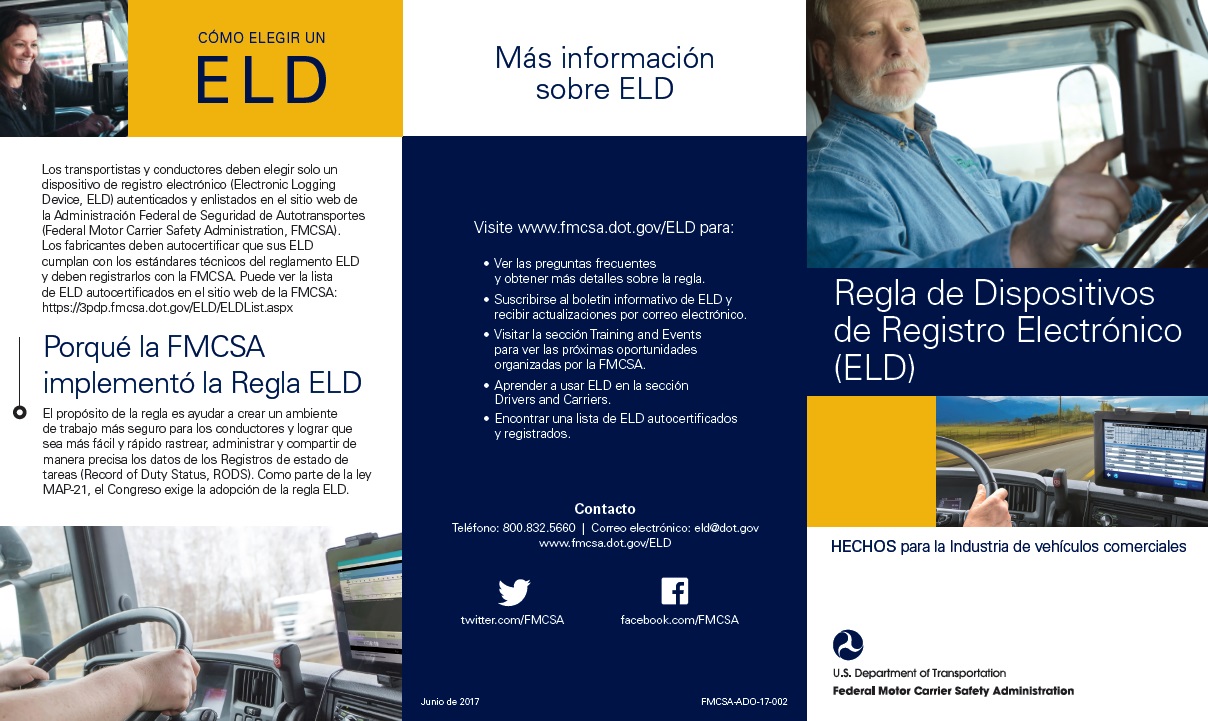 CÓMO ELEGIR UN

ELD

Los transportistas y conductores deben elegir solo un dispositivo de registro electrónico (Electronic Logging Device, ELD) autenticados y enlistados en el sitio web de la Administración Federal de Seguridad de Autotransportes (Federal Motor Carrier Safety Administration, FMCSA). Los fabricantes deben autocertificar que sus ELD cumplan con los estándares técnicos del reglamento ELD y deben registrarlos con la FMCSA. Puede ver la lista de ELD autocertificados en el sitio web de la FMCSA: https://3pdp.fmcsa.dot.gov/ELD/ELDList.aspx

Porqué la FMCSA implementó la Regla ELD

El propósito de la regla es ayudar a crear un ambiente de trabajo más seguro para los conductores y lograr que sea más fácil y rápido rastrear, administrar y compartir de manera precisa los datos de los Registros de estado de tareas (Record of Duty Status, RODS). Como parte de la ley MAP-21, el Congreso exige la adopción de la regla ELD.

Más información sobre ELD

Visite www.fmcsa.dot.gov/ELD para:

• Ver las preguntas frecuentes y obtener más detalles sobre la regla.
• Suscribirse al boletín informativo de ELD y recibir actualizaciones por correo electrónico.
• Visitar la sección Training and Events para ver las próximas oportunidades organizadas por la FMCSA.
• Aprender a usar ELD en la sección Drivers and Carriers.
• Encontrar una lista de ELD autocertificados y registrados.

Contacto
Teléfono: 800.832.5660 | Correo electrónico: eld@dot.gov
www.fmcsa.dot.gov/ELD

twitter.com/FMCSA

facebook.com/FMCSA

Junio de 2017

FMCSA-ADO-17-002

Regla de Dispositivos de Registro Electrónico (ELD)

HECHOS para la Industria de vehículos comerciales

U.S. Department of Transportation
Federal Motor Carrier Safety Administration